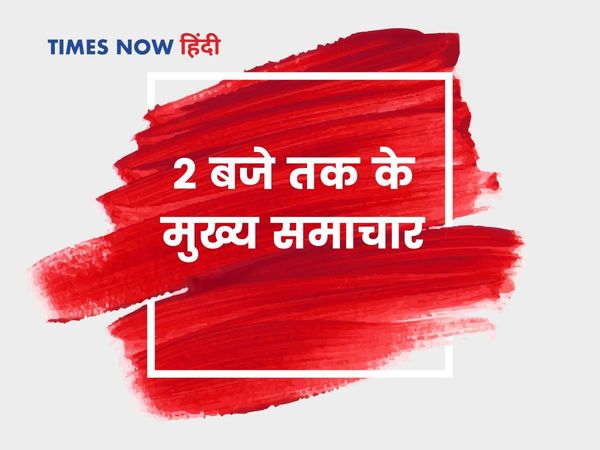 TIMES NOW हिंदी

2 बजे तक के मुख्य समाचार